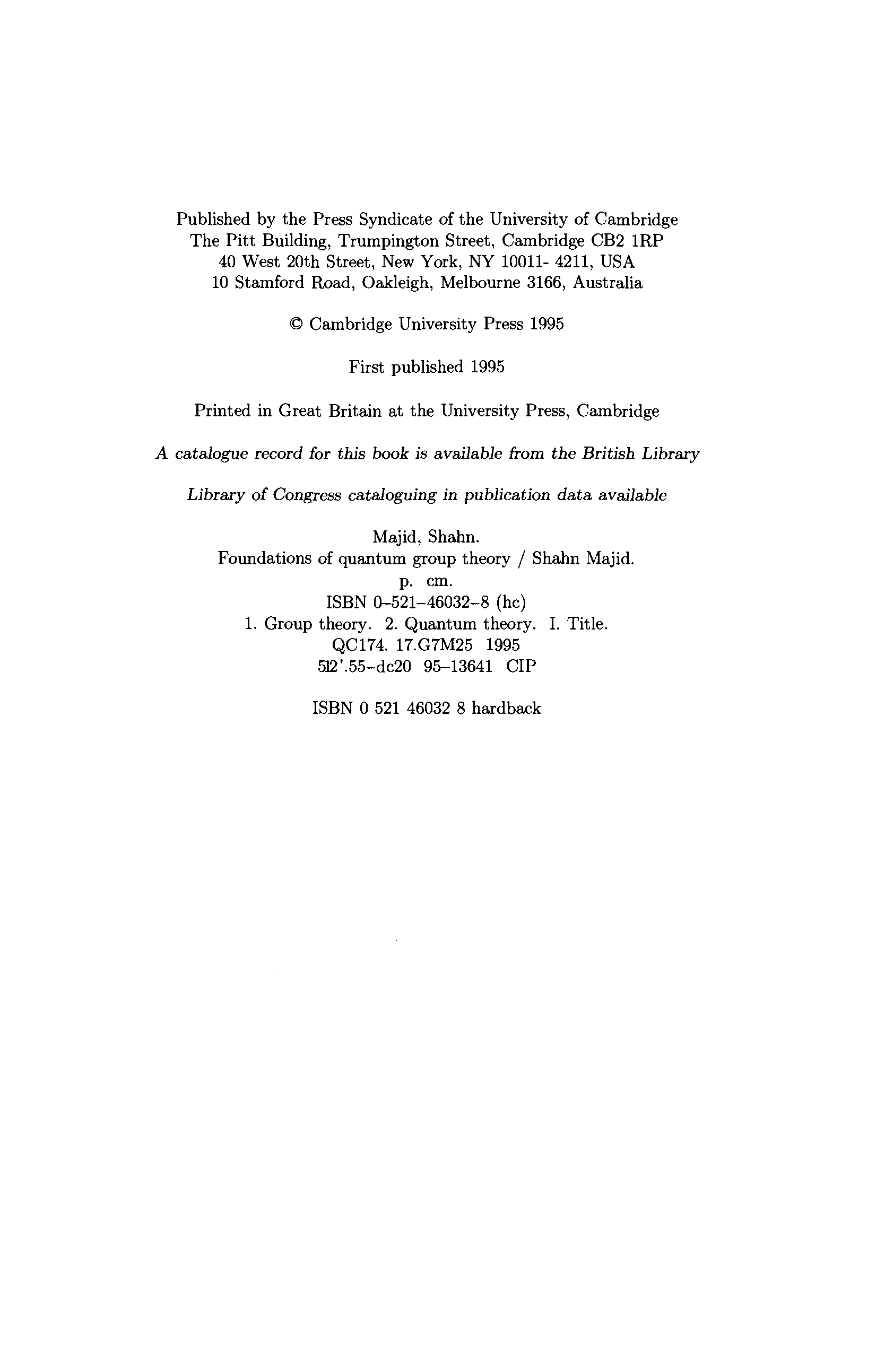 Published by the Press Syndicate of the University of Cambridge
The Pitt Building, Trumpington Street, Cambridge CB2 1RP
40 West 20th Street, New York, NY 10011- 4211, USA
10 Stamford Road, Oakleigh, Melbourne 3166, Australia

© Cambridge University Press 1995

First published 1995

Printed in Great Britain at the University Press, Cambridge

A catalogue record for this book is available from the British Library

Library of Congress cataloguing in publication data available

Majid, Shahn.
Foundations of quantum group theory / Shahn Majid.
p. cm.
ISBN 0–521–46032–8 (hc)
1. Group theory. 2. Quantum theory. I. Title.
QC174. 17.G7M25 1995
512'.55–dc20 95–13641 CIP

ISBN 0 521 46032 8 hardback